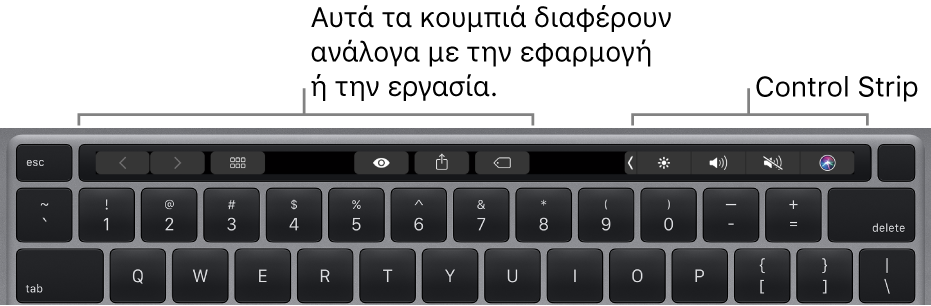 Αυτά τα κουμπιά διαφέρουν ανάλογα με την εφαρμογή ή την εργασία.

Control Strip

esc

~
`
!
1
@
2
#
3
$
4
%
5
^
6
&
7
*
8
(
9
)
0
—
-
+
=
delete

tab
Q
W
E
R
T
Y
U
I
O
P
{
[
}
]
|
\